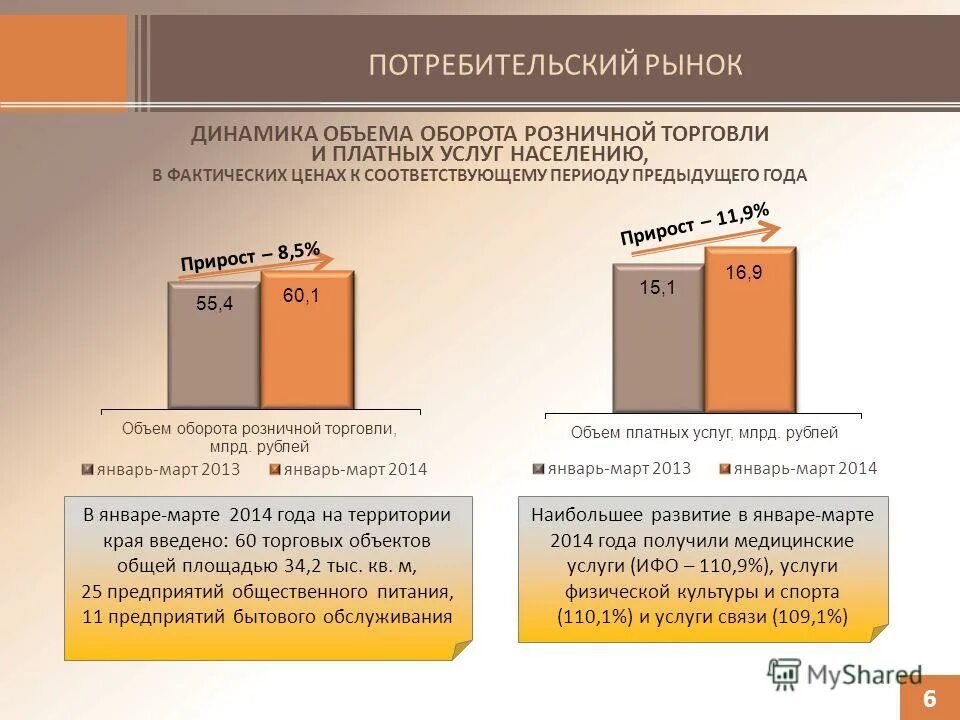 ПОТРЕБИТЕЛЬСКИЙ РЫНОК

ДИНАМИКА ОБЪЕМА ОБОРОТА РОЗНИЧНОЙ ТОРГОВЛИ И ПЛАТНЫХ УСЛУГ НАСЕЛЕНИЮ,
В ФАКТИЧЕСКИХ ЦЕНАХ К СООТВЕТСТВУЮЩЕМУ ПЕРИОДУ ПРЕДЫДУЩЕГО ГОДА

Прирост – 8,5%

55,4

60,1

Объем оборота розничной торговли, млрд. рублей

январь-март 2013 январь-март 2014

Прирост – 11,9%

15,1

16,9

Объем платных услуг, млрд. рублей

январь-март 2013 январь-март 2014

В январе-марте 2014 года на территории края введено: 60 торговых объектов общей площадью 34,2 тыс. кв. м, 25 предприятий общественного питания, 11 предприятий бытового обслуживания

Наибольшее развитие в январе-марте 2014 года получили медицинские услуги (ИФО – 110,9%), услуги физической культуры и спорта (110,1%) и услуги связи (109,1%)

MyShared

6